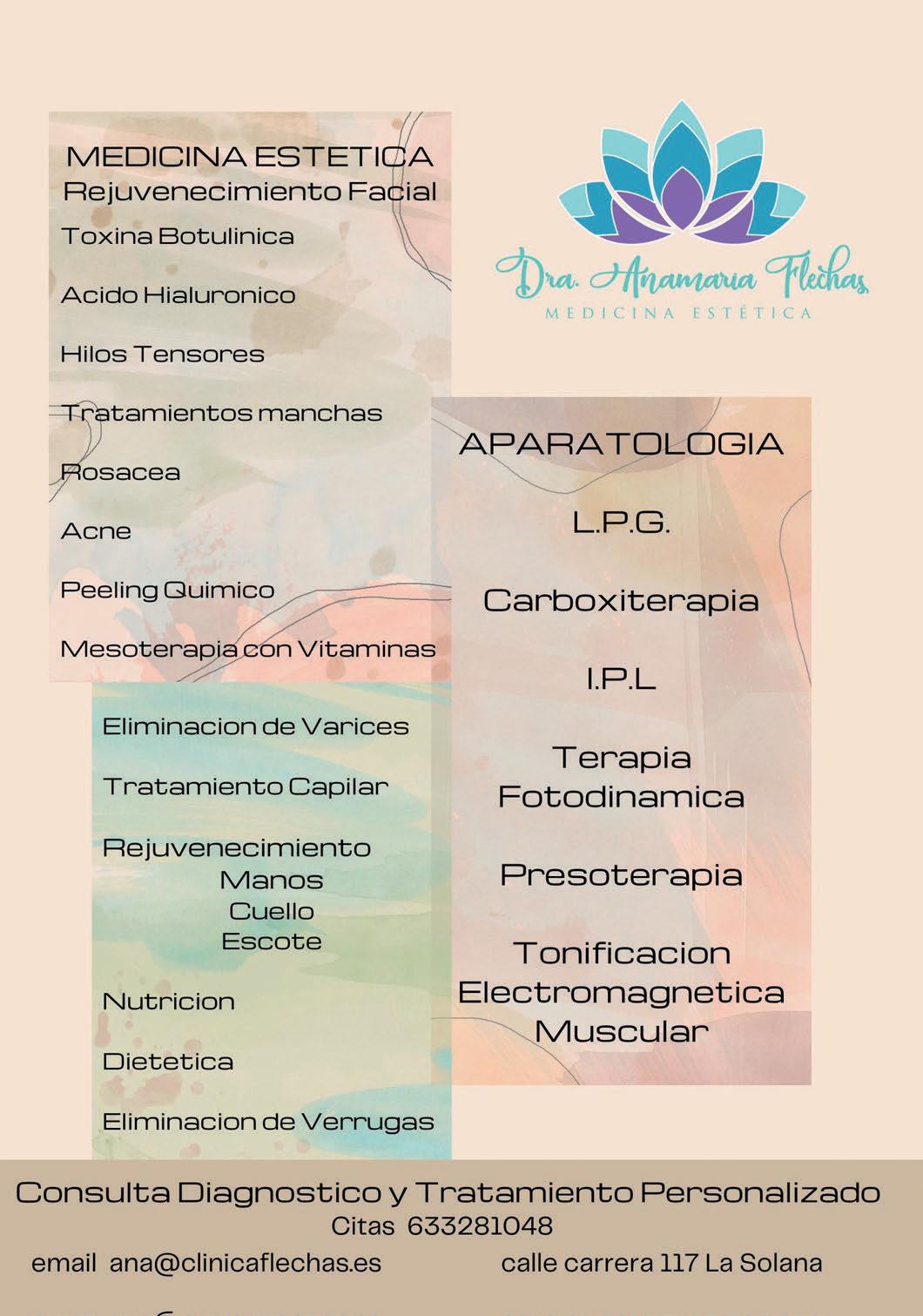 MEDICINA ESTETICA
Rejuvenecimiento Facial

Toxina Botulinica

Acido Hialuronico

Hilos Tensores

Tratamientos manchas

Rosacea

Acne

Peeling Quimico

Mesoterapia con Vitaminas

Eliminacion de Varices

Tratamiento Capilar

Rejuvenecimiento
Manos
Cuello
Escote

Nutricion

Dietetica

Eliminacion de Verrugas

Dra. Anamaria Flechas
MEDICINA ESTÉTICA

APARATOLOGIA

L.P.G.

Carboxiterapia

I.P.L

Terapia Fotodinamica

Presoterapia

Tonificacion Electromagnetica Muscular

Consulta Diagnostico y Tratamiento Personalizado
Citas 633281048
email ana@clinicaflechas.es
calle carrera 117 La Solana